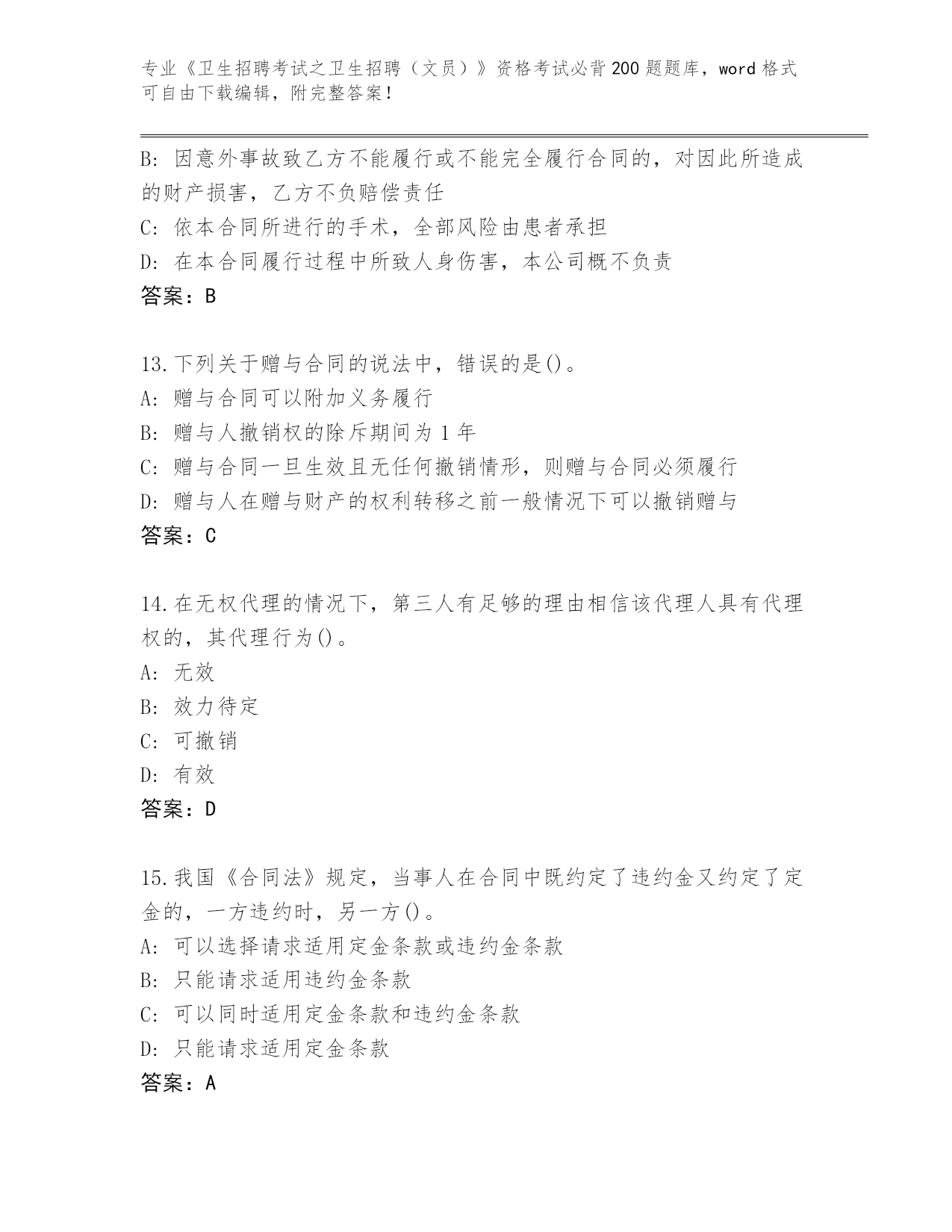 专业《卫生招聘考试之卫生招聘（文员）》资格考试必背200题题库，word格式可自由下载编辑，附完整答案！

B: 因意外事故致乙方不能履行或不能完全履行合同的，对因此所造成的财产损害，乙方不负赔偿责任
C: 依本合同所进行的手术，全部风险由患者承担
D: 在本合同履行过程中所致人身伤害，本公司概不负责
答案：B

13.下列关于赠与合同的说法中，错误的是()。
A: 赠与合同可以附加义务履行
B: 赠与人撤销权的除斥期间为1年
C: 赠与合同一旦生效且无任何撤销情形，则赠与合同必须履行
D: 赠与人在赠与财产的权利转移之前一般情况下可以撤销赠与
答案：C

14.在无权代理的情况下，第三人有足够的理由相信该代理人具有代理权的，其代理行为()。
A: 无效
B: 效力待定
C: 可撤销
D: 有效
答案：D

15.我国《合同法》规定，当事人在合同中既约定了违约金又约定了定金的，一方违约时，另一方()。
A: 可以选择请求适用定金条款或违约金条款
B: 只能请求适用违约金条款
C: 可以同时适用定金条款和违约金条款
D: 只能请求适用定金条款
答案：A